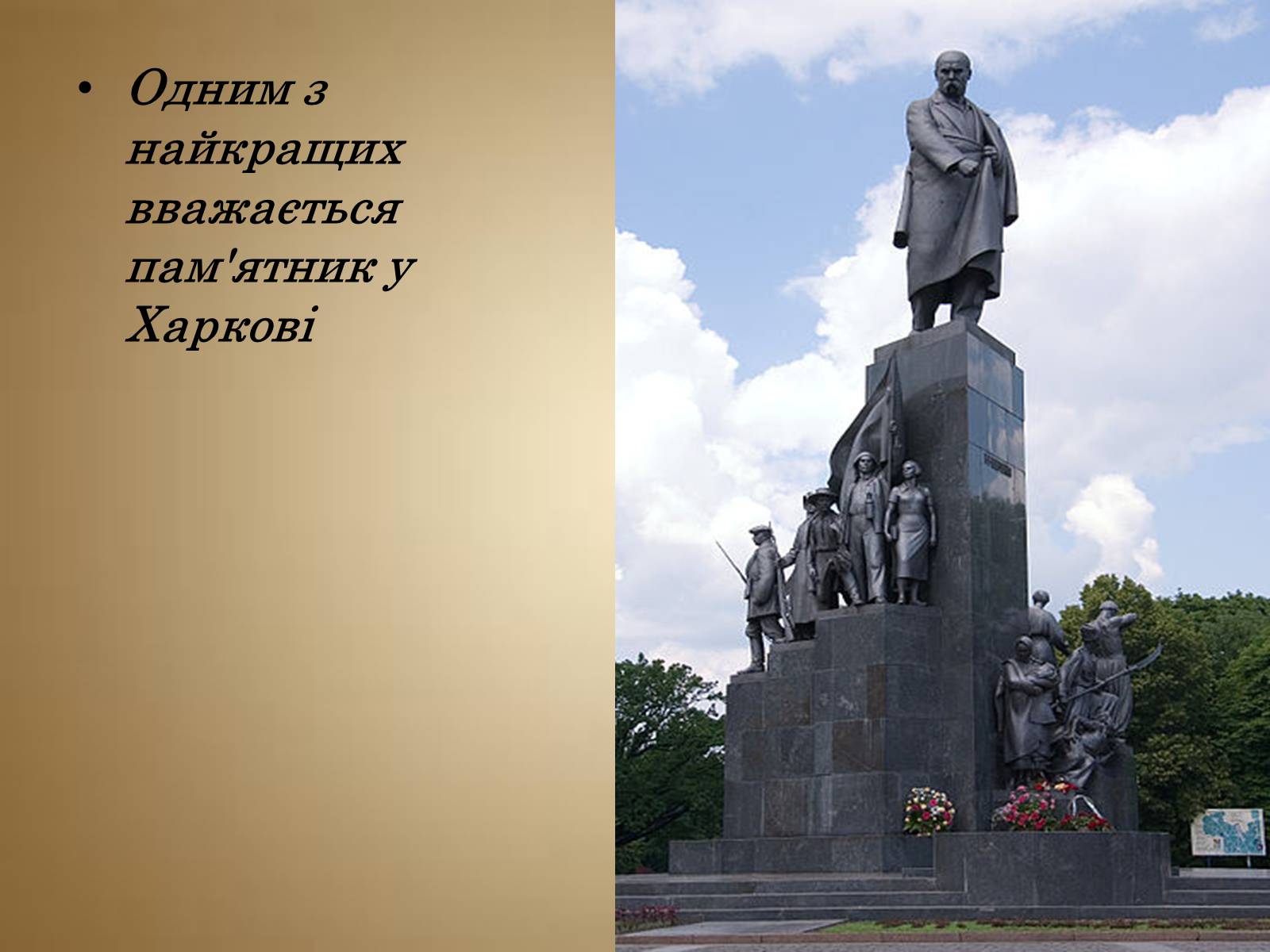 • Одним з найкращих вважається пам'ятник у Харкові